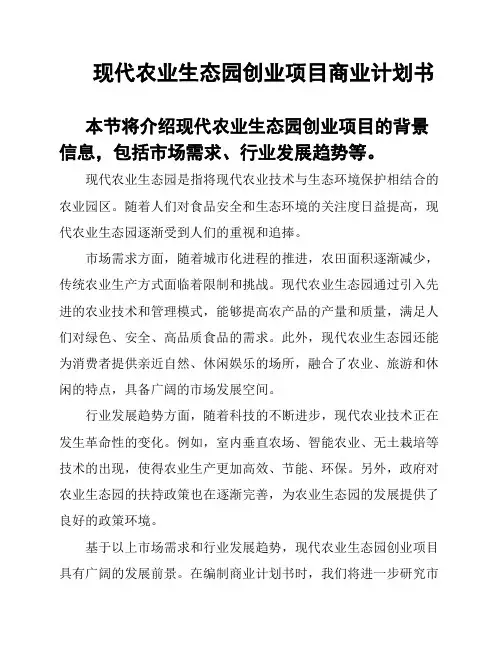 现代农业生态园创业项目商业计划书

本节将介绍现代农业生态园创业项目的背景信息，包括市场需求、行业发展趋势等。

现代农业生态园是指将现代农业技术与生态环境保护相结合的农业园区。随着人们对食品安全和生态环境的关注度日益提高，现代农业生态园逐渐受到人们的重视和追捧。

市场需求方面，随着城市化进程的推进，农田面积逐渐减少，传统农业生产方式面临着限制和挑战。现代农业生态园通过引入先进的农业技术和管理模式，能够提高农产品的产量和质量，满足人们对绿色、安全、高品质食品的需求。此外，现代农业生态园还能为消费者提供亲近自然、休闲娱乐的场所，融合了农业、旅游和休闲的特点，具备广阔的市场发展空间。

行业发展趋势方面，随着科技的不断进步，现代农业技术正在发生革命性的变化。例如，室内垂直农场、智能农业、无土栽培等技术的出现，使得农业生产更加高效、节能、环保。另外，政府对农业生态园的扶持政策也在逐渐完善，为农业生态园的发展提供了良好的政策环境。

基于以上市场需求和行业发展趋势，现代农业生态园创业项目具有广阔的发展前景。在编制商业计划书时，我们将进一步研究市